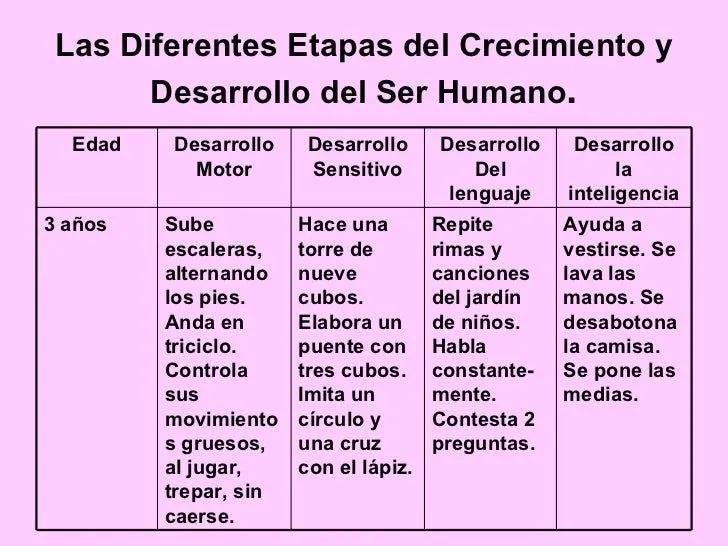 Las Diferentes Etapas del Crecimiento y Desarrollo del Ser Humano.

| Edad | Desarrollo Motor | Desarrollo Sensitivo | Desarrollo Del lenguaje | Desarrollo la inteligencia |
|---|---|---|---|---|
| 3 años | Sube escaleras, alternando los pies. Anda en triciclo. Controla sus movimientos gruesos, al jugar, trepar, sin caerse. | Hace una torre de nueve cubos. Elabora un puente con tres cubos. Imita un círculo y una cruz con el lápiz. | Repite rimas y canciones del jardín de niños. Habla constantemente. Contesta 2 preguntas. | Ayuda a vestirse. Se lava las manos. Se desabotona la camisa. Se pone las medias. |